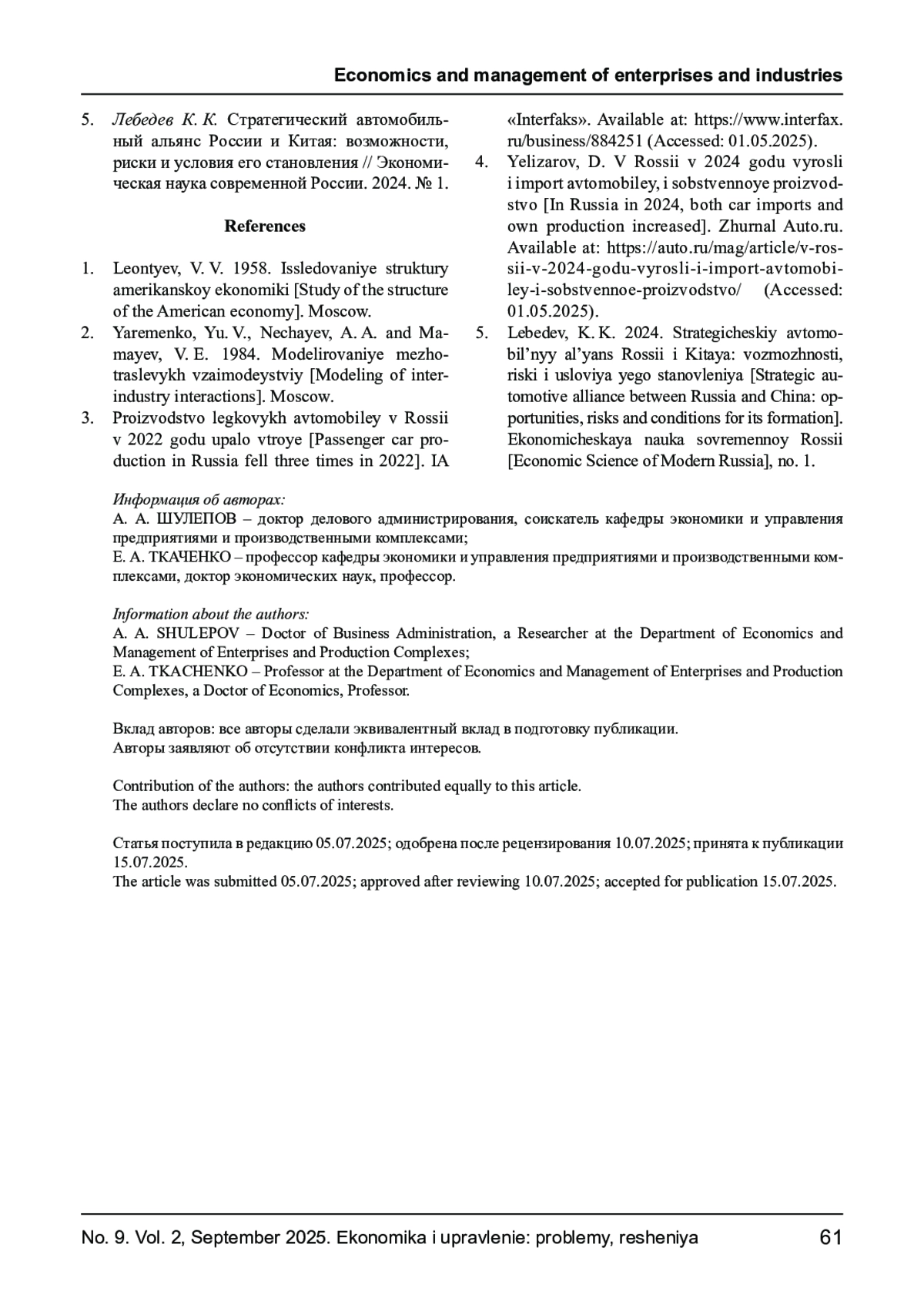 Economics and management of enterprises and industries

5. Лебедев К. К. Стратегический автомобильный альянс России и Китая: возможности, риски и условия его становления // Экономическая наука современной России. 2024. № 1.

References

1. Leontyev, V. V. 1958. Issledovaniye struktury amerikanskoy ekonomiki [Study of the structure of the American economy]. Moscow.
2. Yaremenko, Yu. V., Nechayev, A. A. and Mamayev, V. E. 1984. Modelirovaniye mezhotraslevykh vzaimodeystviy [Modeling of interindustry interactions]. Moscow.
3. Proizvodstvo legkovykh avtomobiley v Rossii v 2022 godu upalo vtroye [Passenger car production in Russia fell three times in 2022]. IA «Interfaks». Available at: https://www.interfax.ru/business/884251 (Accessed: 01.05.2025).
4. Yelizarov, D. V Rossii v 2024 godu vyrosli i import avtomobiley, i sobstvennoye proizvodstvo [In Russia in 2024, both car imports and own production increased]. Zhurnal Auto.ru. Available at: https://auto.ru/mag/article/v-rossii-v-2024-godu-vyrosli-i-import-avtomobiley-i-sobstvennoe-proizvodstvo/ (Accessed: 01.05.2025).
5. Lebedev, K. K. 2024. Strategicheskiy avtomobil’nyy al’yans Rossii i Kitaya: vozmozhnosti, riski i usloviya yego stanovleniya [Strategic automotive alliance between Russia and China: opportunities, risks and conditions for its formation]. Ekonomicheskaya nauka sovremennoy Rossii [Economic Science of Modern Russia], no. 1.

Информация об авторах:
А. А. ШУЛЕПОВ – доктор делового администрирования, соискатель кафедры экономики и управления предприятиями и производственными комплексами;
Е. А. ТКАЧЕНКО – профессор кафедры экономики и управления предприятиями и производственными комплексами, доктор экономических наук, профессор.

Information about the authors:
A. A. SHULEPOV – Doctor of Business Administration, a Researcher at the Department of Economics and Management of Enterprises and Production Complexes;
E. A. TKACHENKO – Professor at the Department of Economics and Management of Enterprises and Production Complexes, a Doctor of Economics, Professor.

Вклад авторов: все авторы сделали эквивалентный вклад в подготовку публикации.
Авторы заявляют об отсутствии конфликта интересов.

Contribution of the authors: the authors contributed equally to this article.
The authors declare no conflicts of interests.

Статья поступила в редакцию 05.07.2025; одобрена после рецензирования 10.07.2025; принята к публикации 15.07.2025.
The article was submitted 05.07.2025; approved after reviewing 10.07.2025; accepted for publication 15.07.2025.

No. 9. Vol. 2, September 2025. Ekonomika i upravlenie: problemy, resheniya 61